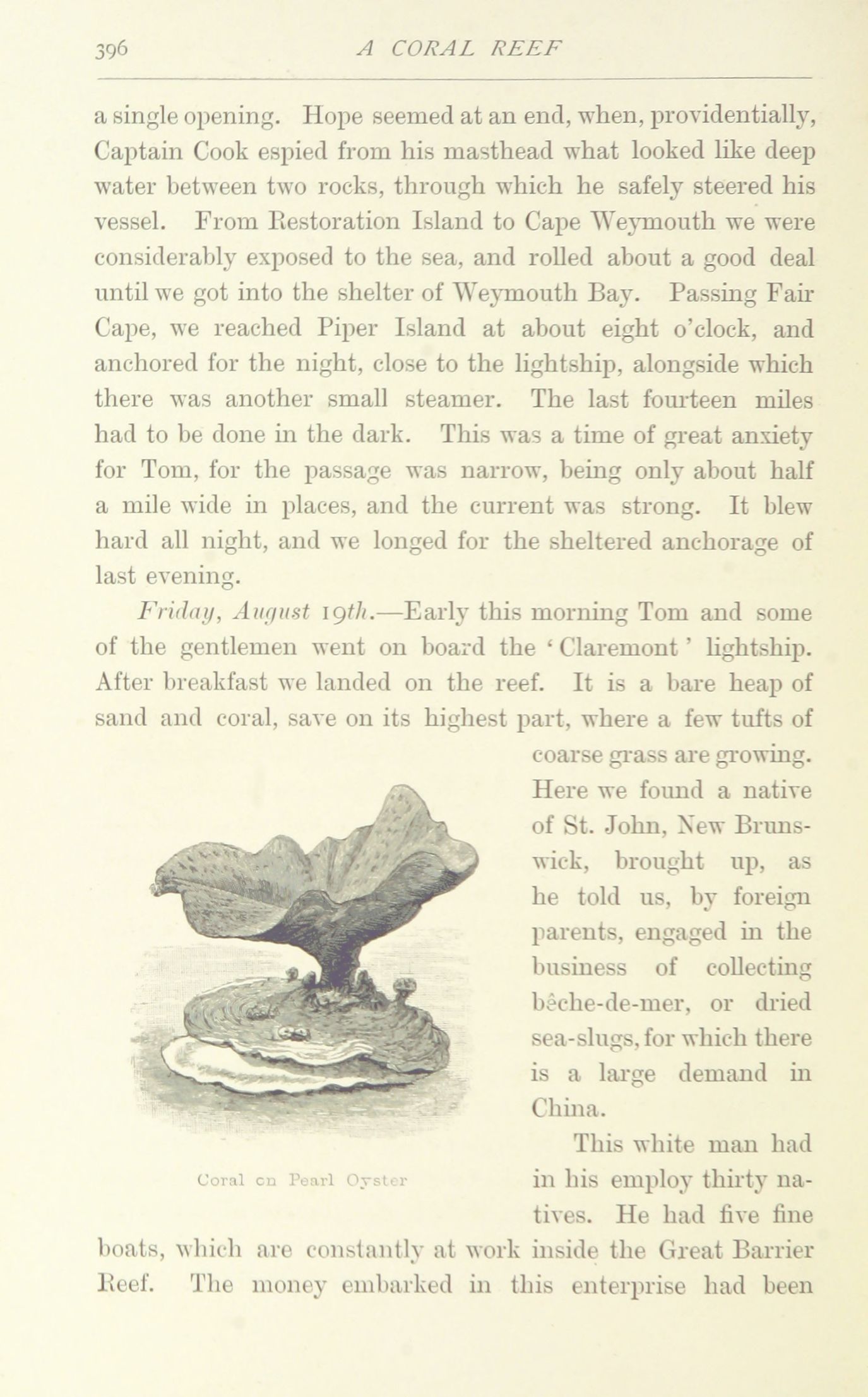 396 A CORAL REEF

a single opening. Hope seemed at an end, when, providentially, Captain Cook espied from his masthead what looked like deep water between two rocks, through which he safely steered his vessel. From Restoration Island to Cape Weymouth we were considerably exposed to the sea, and rolled about a good deal until we got into the shelter of Weymouth Bay. Passing Fair Cape, we reached Piper Island at about eight o'clock, and anchored for the night, close to the lightship, alongside which there was another small steamer. The last fourteen miles had to be done in the dark. This was a time of great anxiety for Tom, for the passage was narrow, being only about half a mile wide in places, and the current was strong. It blew hard all night, and we longed for the sheltered anchorage of last evening.

Friday, August 19th.—Early this morning Tom and some of the gentlemen went on board the 'Claremont' lightship. After breakfast we landed on the reef. It is a bare heap of sand and coral, save on its highest part, where a few tufts of coarse grass are growing. Here we found a native of St. John, New Brunswick, brought up, as he told us, by foreign parents, engaged in the business of collecting bêche-de-mer, or dried sea-slugs, for which there is a large demand in China.

Coral on Pearl Oyster

This white man had in his employ thirty natives. He had five fine boats, which are constantly at work inside the Great Barrier Reef. The money embarked in this enterprise had been